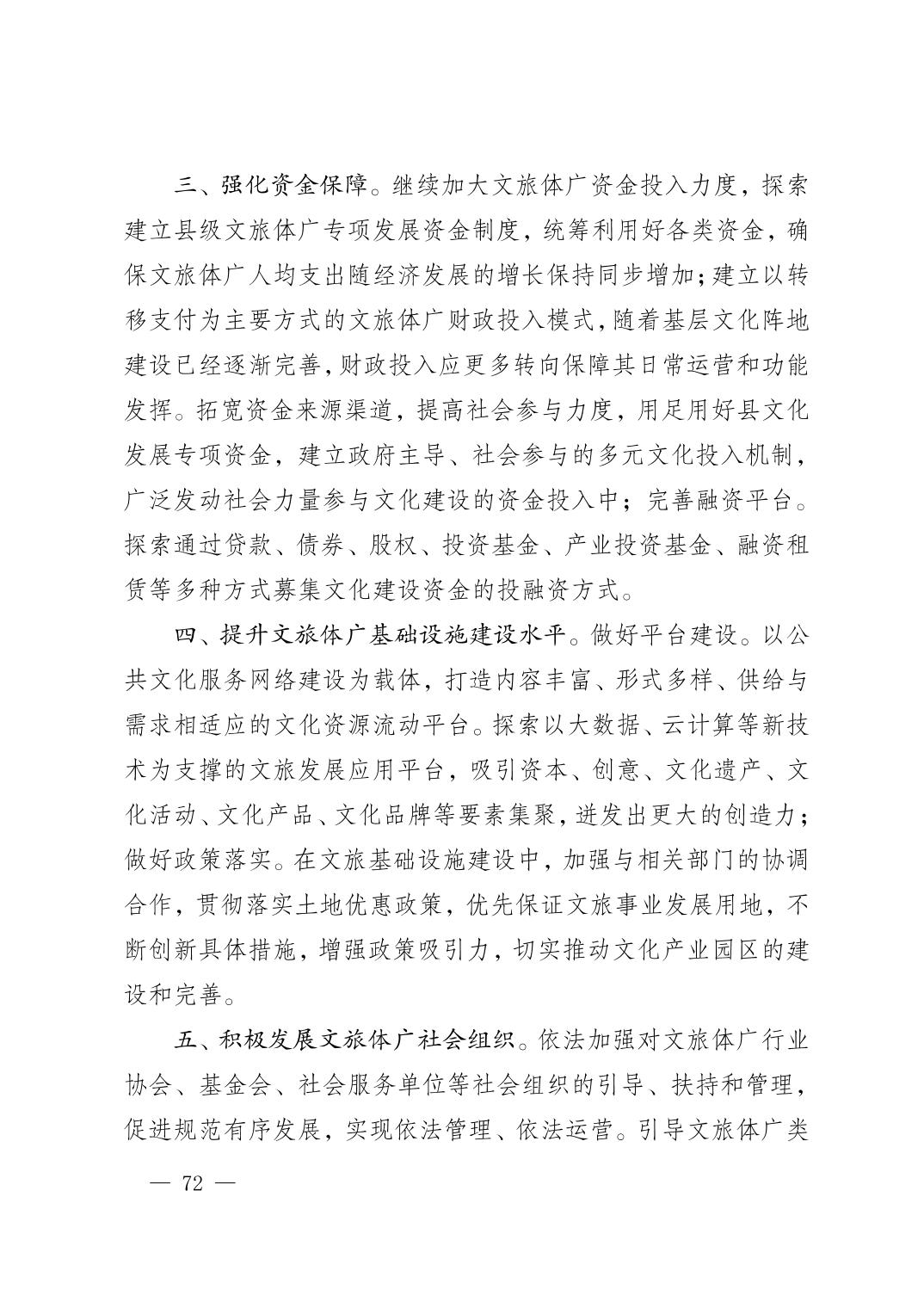 三、强化资金保障。继续加大文旅体广资金投入力度，探索建立县级文旅体广专项发展资金制度，统筹利用好各类资金，确保文旅体广人均支出随经济发展的增长保持同步增加；建立以转移支付为主要方式的文旅体广财政投入模式，随着基层文化阵地建设已经逐渐完善，财政投入应更多转向保障其日常运营和功能发挥。拓宽资金来源渠道，提高社会参与力度，用足用好县文化发展专项资金，建立政府主导、社会参与的多元文化投入机制，广泛发动社会力量参与文化建设的资金投入中；完善融资平台。探索通过贷款、债券、股权、投资基金、产业投资基金、融资租赁等多种方式募集文化建设资金的投融资方式。

四、提升文旅体广基础设施建设水平。做好平台建设。以公共文化服务网络建设为载体，打造内容丰富、形式多样、供给与需求相适应的文化资源流动平台。探索以大数据、云计算等新技术为支撑的文旅发展应用平台，吸引资本、创意、文化遗产、文化活动、文化产品、文化品牌等要素集聚，迸发出更大的创造力；做好政策落实。在文旅基础设施建设中，加强与相关部门的协调合作，贯彻落实土地优惠政策，优先保证文旅事业发展用地，不断创新具体措施，增强政策吸引力，切实推动文化产业园区的建设和完善。

五、积极发展文旅体广社会组织。依法加强对文旅体广行业协会、基金会、社会服务单位等社会组织的引导、扶持和管理，促进规范有序发展，实现依法管理、依法运营。引导文旅体广类

— 72 —